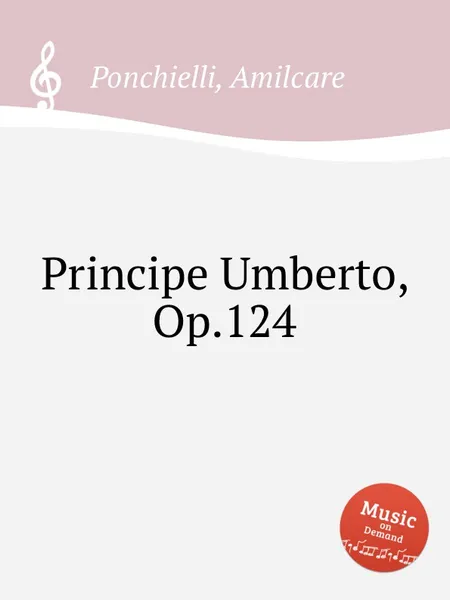 Ponchielli, Amilcare

Principe Umberto, Op.124

Music on Demand